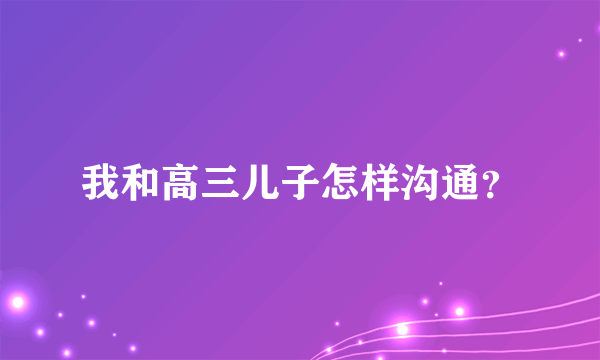 我和高三儿子怎样沟通?